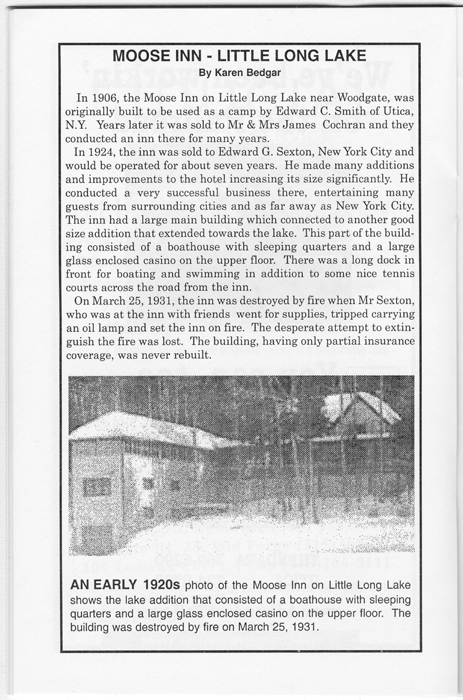 MOOSE INN - LITTLE LONG LAKE
By Karen Bedgar

In 1906, the Moose Inn on Little Long Lake near Woodgate, was originally built to be used as a camp by Edward C. Smith of Utica, N.Y. Years later it was sold to Mr & Mrs James Cochran and they conducted an inn there for many years.

In 1924, the inn was sold to Edward G. Sexton, New York City and would be operated for about seven years. He made many additions and improvements to the hotel increasing its size significantly. He conducted a very successful business there, entertaining many guests from surrounding cities and as far away as New York City. The inn had a large main building which connected to another good size addition that extended towards the lake. This part of the building consisted of a boathouse with sleeping quarters and a large glass enclosed casino on the upper floor. There was a long dock in front for boating and swimming in addition to some nice tennis courts across the road from the inn.

On March 25, 1931, the inn was destroyed by fire when Mr Sexton, who was at the inn with friends went for supplies, tripped carrying an oil lamp and set the inn on fire. The desperate attempt to extinguish the fire was lost. The building, having only partial insurance coverage, was never rebuilt.

AN EARLY 1920s photo of the Moose Inn on Little Long Lake shows the lake addition that consisted of a boathouse with sleeping quarters and a large glass enclosed casino on the upper floor. The building was destroyed by fire on March 25, 1931.